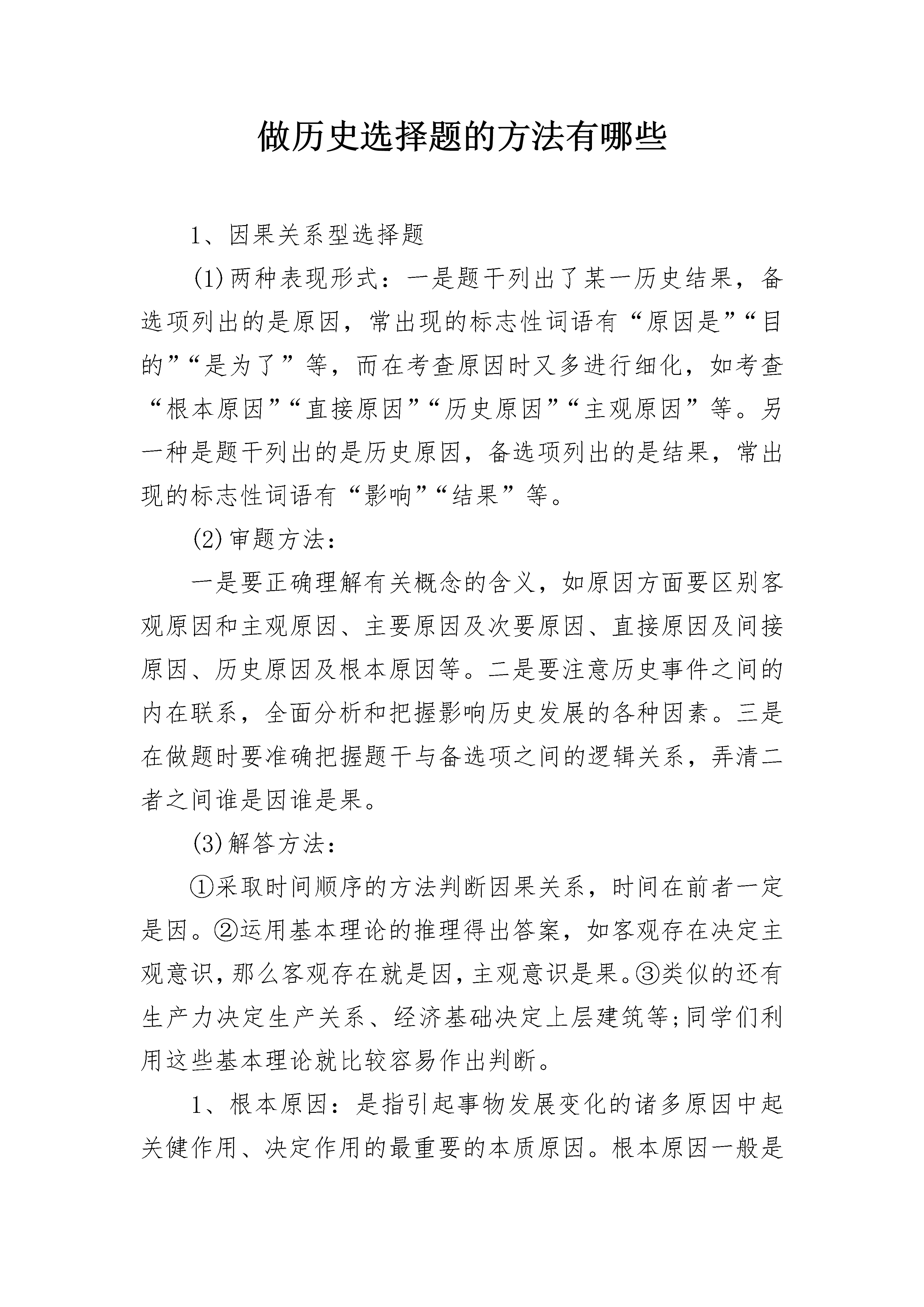 做历史选择题的方法有哪些

1、因果关系型选择题

(1)两种表现形式：一是题干列出了某一历史结果，备选项列出的是原因，常出现的标志性词语有“原因是”“目的”“是为了”等，而在考查原因时又多进行细化，如考查“根本原因”“直接原因”“历史原因”“主观原因”等。另一种是题干列出的是历史原因，备选项列出的是结果，常出现的标志性词语有“影响”“结果”等。

(2)审题方法：

一是要正确理解有关概念的含义，如原因方面要区别客观原因和主观原因、主要原因及次要原因、直接原因及间接原因、历史原因及根本原因等。二是要注意历史事件之间的内在联系，全面分析和把握影响历史发展的各种因素。三是在做题时要准确把握题干与备选项之间的逻辑关系，弄清二者之间谁是因谁是果。

(3)解答方法：

①采取时间顺序的方法判断因果关系，时间在前者一定是因。②运用基本理论的推理得出答案，如客观存在决定主观意识，那么客观存在就是因，主观意识是果。③类似的还有生产力决定生产关系、经济基础决定上层建筑等;同学们利用这些基本理论就比较容易作出判断。

1、根本原因：是指引起事物发展变化的诸多原因中起关健作用、决定作用的最重要的本质原因。根本原因一般是